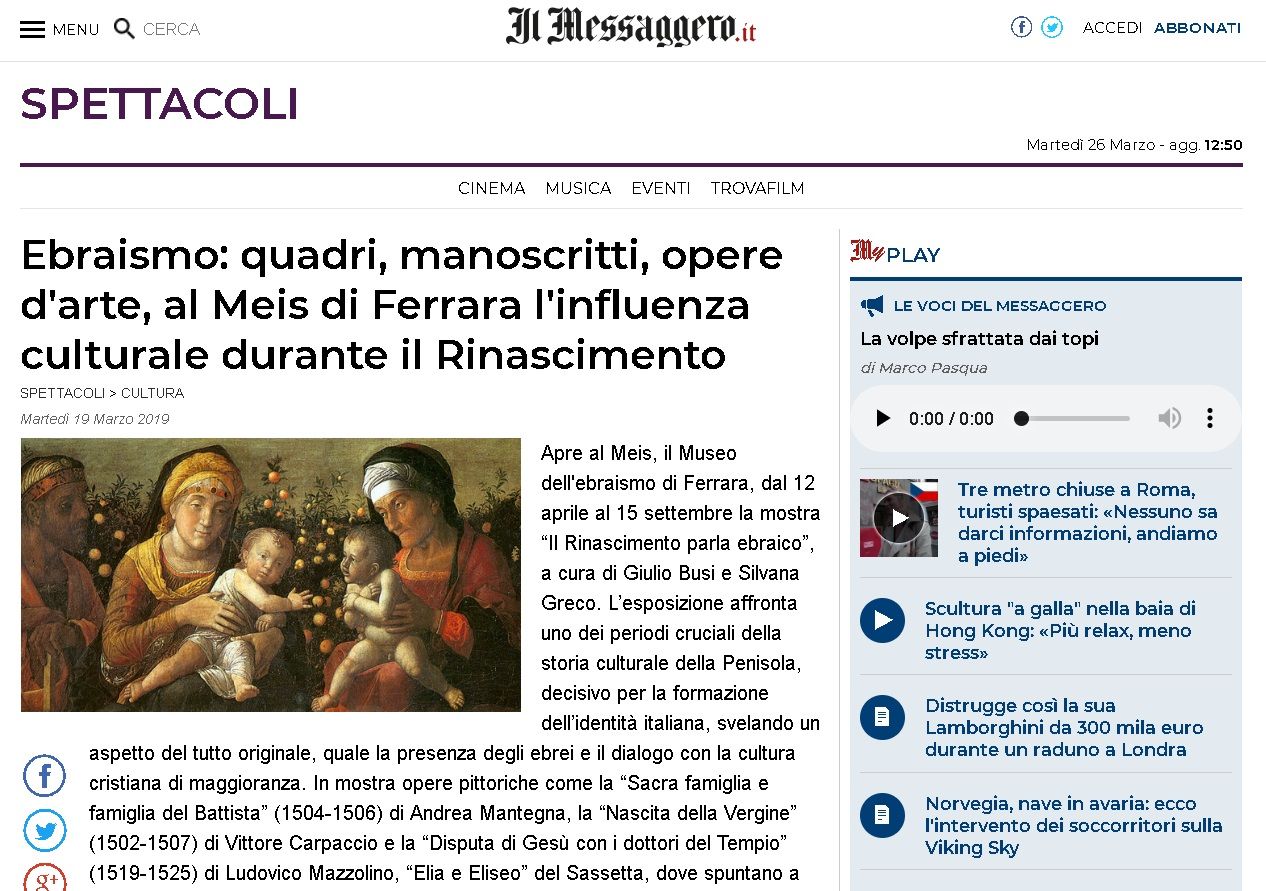 MENU CERCA

Il Messaggero.it

ACCEDI ABBONATI

SPETTACOLI

Martedì 26 Marzo - agg. 12:50

CINEMA MUSICA EVENTI TROVAFILM

Ebraismo: quadri, manoscritti, opere d'arte, al Meis di Ferrara l'influenza culturale durante il Rinascimento

SPETTACOLI > CULTURA

Martedì 19 Marzo 2019

Apre al Meis, il Museo dell'ebraismo di Ferrara, dal 12 aprile al 15 settembre la mostra “Il Rinascimento parla ebraico”, a cura di Giulio Busi e Silvana Greco. L’esposizione affronta uno dei periodi cruciali della storia culturale della Penisola, decisivo per la formazione dell’identità italiana, svelando un aspetto del tutto originale, quale la presenza degli ebrei e il dialogo con la cultura cristiana di maggioranza. In mostra opere pittoriche come la “Sacra famiglia e famiglia del Battista” (1504-1506) di Andrea Mantegna, la “Nascita della Vergine” (1502-1507) di Vittore Carpaccio e la “Disputa di Gesù con i dottori del Tempio” (1519-1525) di Ludovico Mazzolino, “Elia e Eliseo” del Sassetta, dove spuntano a

PLAY

LE VOCI DEL MESSAGGERO

La volpe sfrattata dai topi

di Marco Pasqua

0:00 / 0:00

Tre metro chiuse a Roma, turisti spaesati: «Nessuno sa darci informazioni, andiamo a piedi»

Scultura "a galla" nella baia di Hong Kong: «Più relax, meno stress»

Distrugge così la sua Lamborghini da 300 mila euro durante un raduno a Londra

Norvegia, nave in avaria: ecco l'intervento dei soccorritori sulla Viking Sky